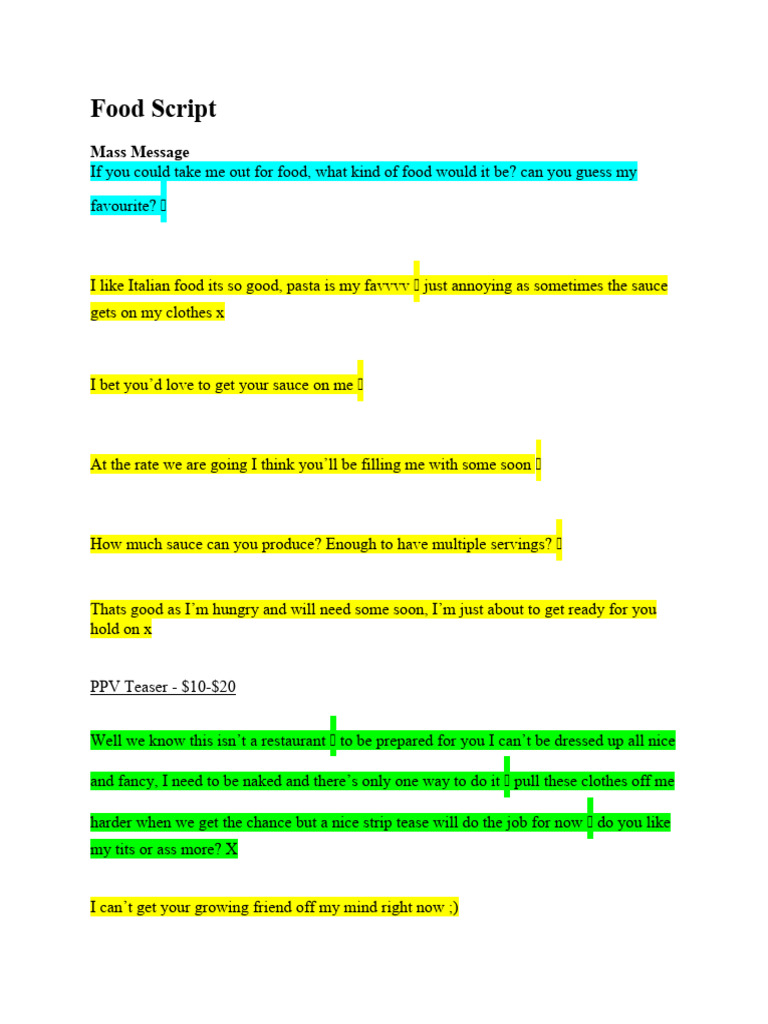 Food Script

Mass Message
If you could take me out for food, what kind of food would it be? can you guess my favourite? 

I like Italian food its so good, pasta is my favvvv  just annoying as sometimes the sauce gets on my clothes x

I bet you'd love to get your sauce on me 

At the rate we are going I think you'll be filling me with some soon 

How much sauce can you produce? Enough to have multiple servings? 

Thats good as I'm hungry and will need some soon, I'm just about to get ready for you hold on x

PPV Teaser - $10-$20

Well we know this isn't a restaurant  to be prepared for you I can't be dressed up all nice and fancy, I need to be naked and there's only one way to do it  pull these clothes off me harder when we get the chance but a nice strip tease will do the job for now  do you like my tits or ass more? X

I can't get your growing friend off my mind right now ;)